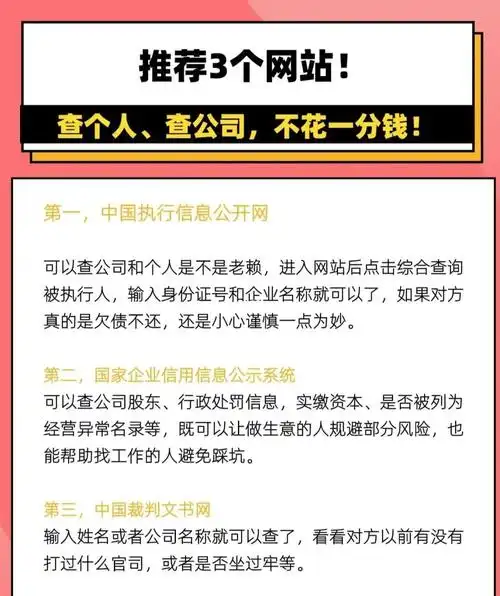 推荐3个网站！

查个人、查公司，不花一分钱！

第一，中国执行信息公开网

可以查公司和个人是不是老赖，进入网站后点击综合查询被执行人，输入身份证号和企业名称就可以了，如果对方真的是欠债不还，还是小心谨慎一点为妙。

第二，国家企业信用信息公示系统
可以查公司股东、行政处罚信息，实缴资本、是否被列为经营异常名录等，既可以让做生意的人规避部分风险，也能帮助找工作的人避免踩坑。

第三，中国裁判文书网
输入姓名或者公司名称就可以查了，看看对方以前有没有打过什么官司，或者是否坐过牢等。